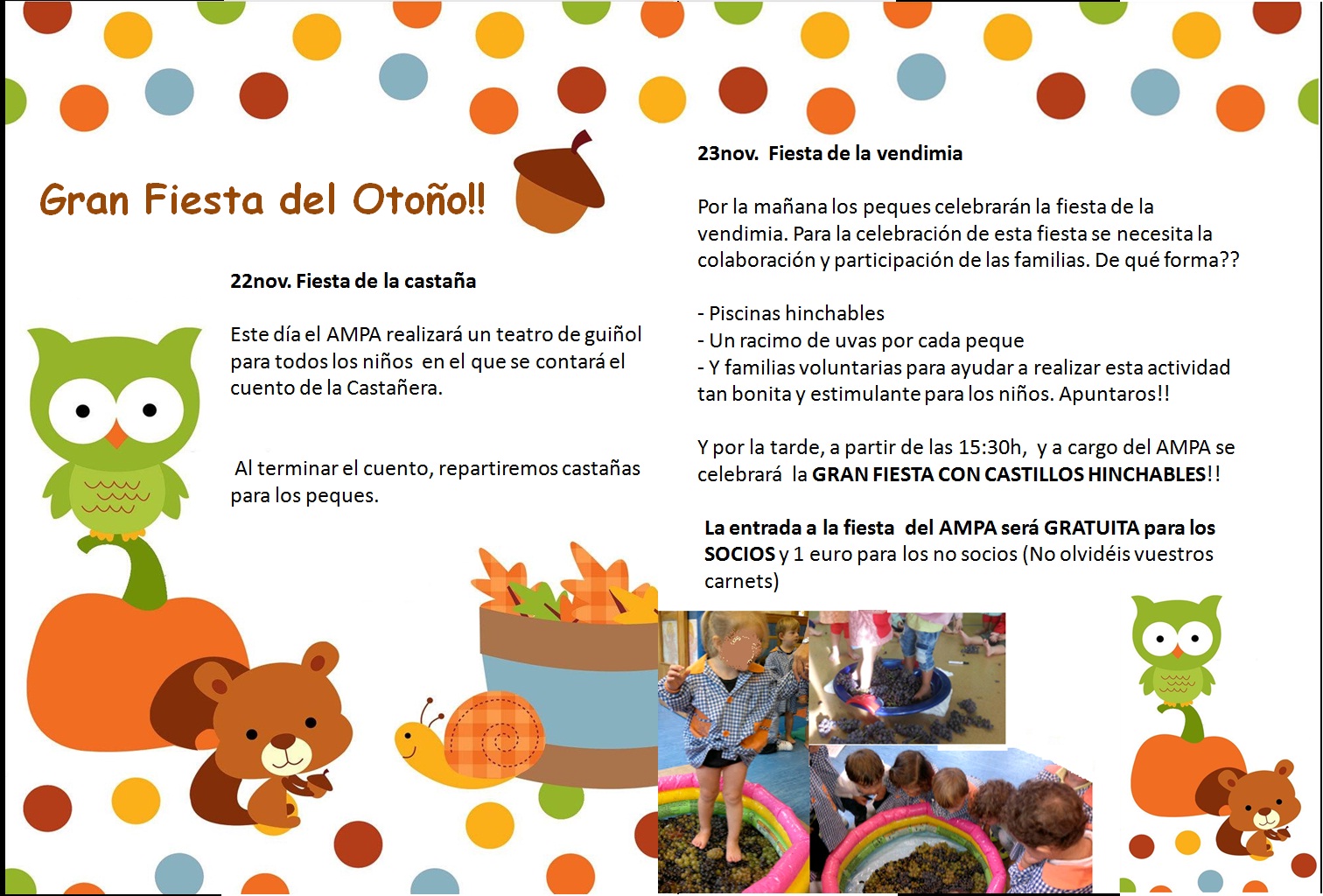 Gran Fiesta del Otoño!!

22nov. Fiesta de la castaña

Este día el AMPA realizará un teatro de guiñol para todos los niños en el que se contará el cuento de la Castañera.

Al terminar el cuento, repartiremos castañas para los peques.

23nov. Fiesta de la vendimia

Por la mañana los peques celebrarán la fiesta de la vendimia. Para la celebración de esta fiesta se necesita la colaboración y participación de las familias. De qué forma??

- Piscinas hinchables
- Un racimo de uvas por cada peque
- Y familias voluntarias para ayudar a realizar esta actividad tan bonita y estimulante para los niños. Apuntaros!!

Y por la tarde, a partir de las 15:30h, y a cargo del AMPA se celebrará la GRAN FIESTA CON CASTILLOS HINCHABLES!!

La entrada a la fiesta del AMPA será GRATUITA para los SOCIOS y 1 euro para los no socios (No olvidéis vuestros carnets)